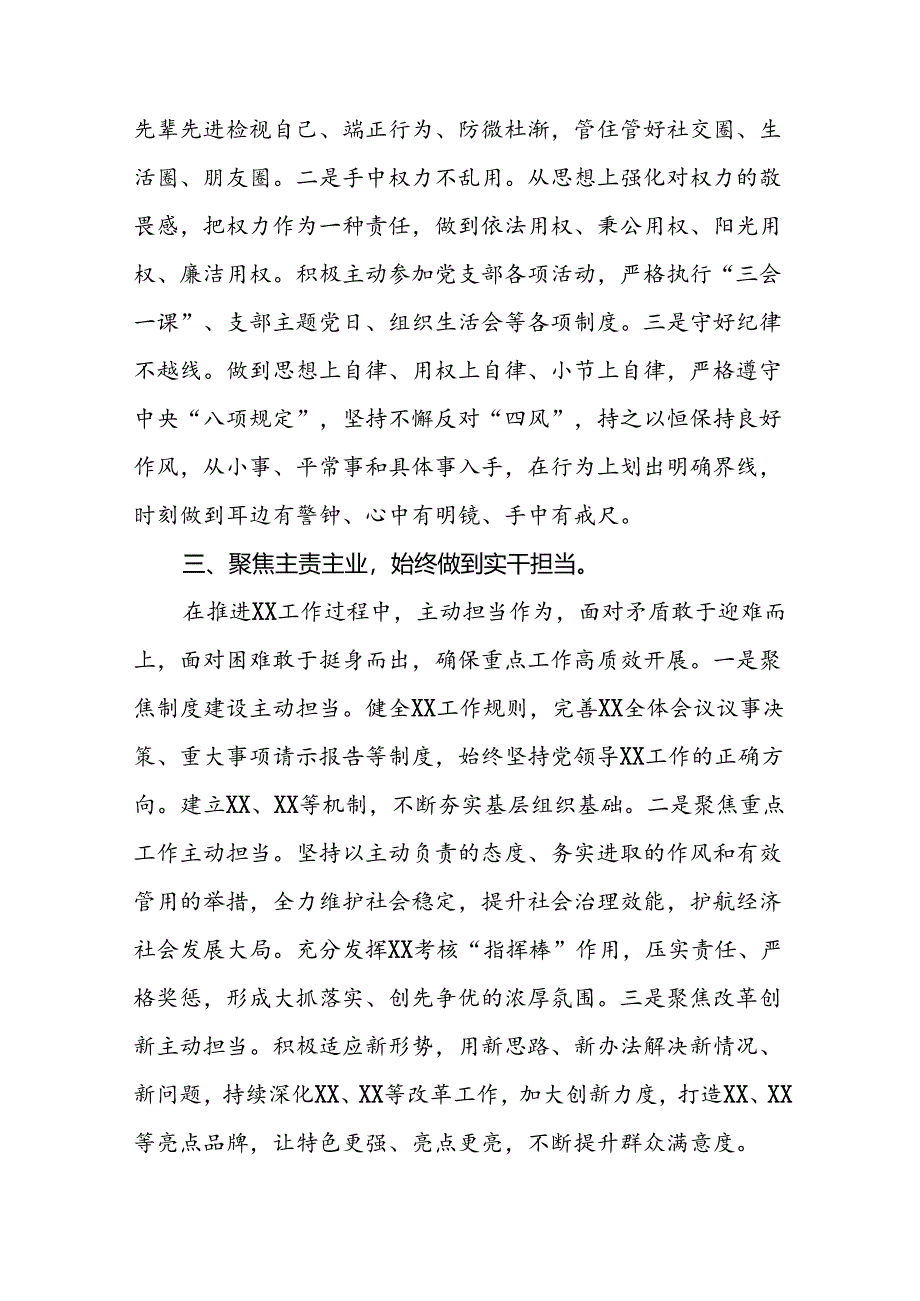 先辈先进检视自己、端正行为、防微杜渐，管住管好社交圈、生活圈、朋友圈。二是手中权力不乱用。从思想上强化对权力的敬畏感，把权力作为一种责任，做到依法用权、秉公用权、阳光用权、廉洁用权。积极主动参加党支部各项活动，严格执行“三会一课”、支部主题党日、组织生活会等各项制度。三是守好纪律不越线。做到思想上自律、用权上自律、小节上自律，严格遵守中央“八项规定”，坚持不懈反对“四风”，持之以恒保持良好作风，从小事、平常事和具体事入手，在行为上划出明确界线，时刻做到耳边有警钟、心中有明镜、手中有戒尺。

三、聚焦主责主业，始终做到实干担当。

在推进XX工作过程中，主动担当作为，面对矛盾敢于迎难而上，面对困难敢于挺身而出，确保重点工作高质效开展。一是聚焦制度建设主动担当。健全XX工作规则，完善XX全体会议议事决策、重大事项请示报告等制度，始终坚持党领导XX工作的正确方向。建立XX、XX等机制，不断夯实基层组织基础。二是聚焦重点工作主动担当。坚持以主动负责的态度、务实进取的作风和有效管用的举措，全力维护社会稳定，提升社会治理效能，护航经济社会发展大局。充分发挥XX考核“指挥棒”作用，压实责任、严格奖惩，形成大抓落实、创先争优的浓厚氛围。三是聚焦改革创新主动担当。积极适应新形势，用新思路、新办法解决新情况、新问题，持续深化XX、XX等改革工作，加大创新力度，打造XX、XX等亮点品牌，让特色更强、亮点更亮，不断提升群众满意度。